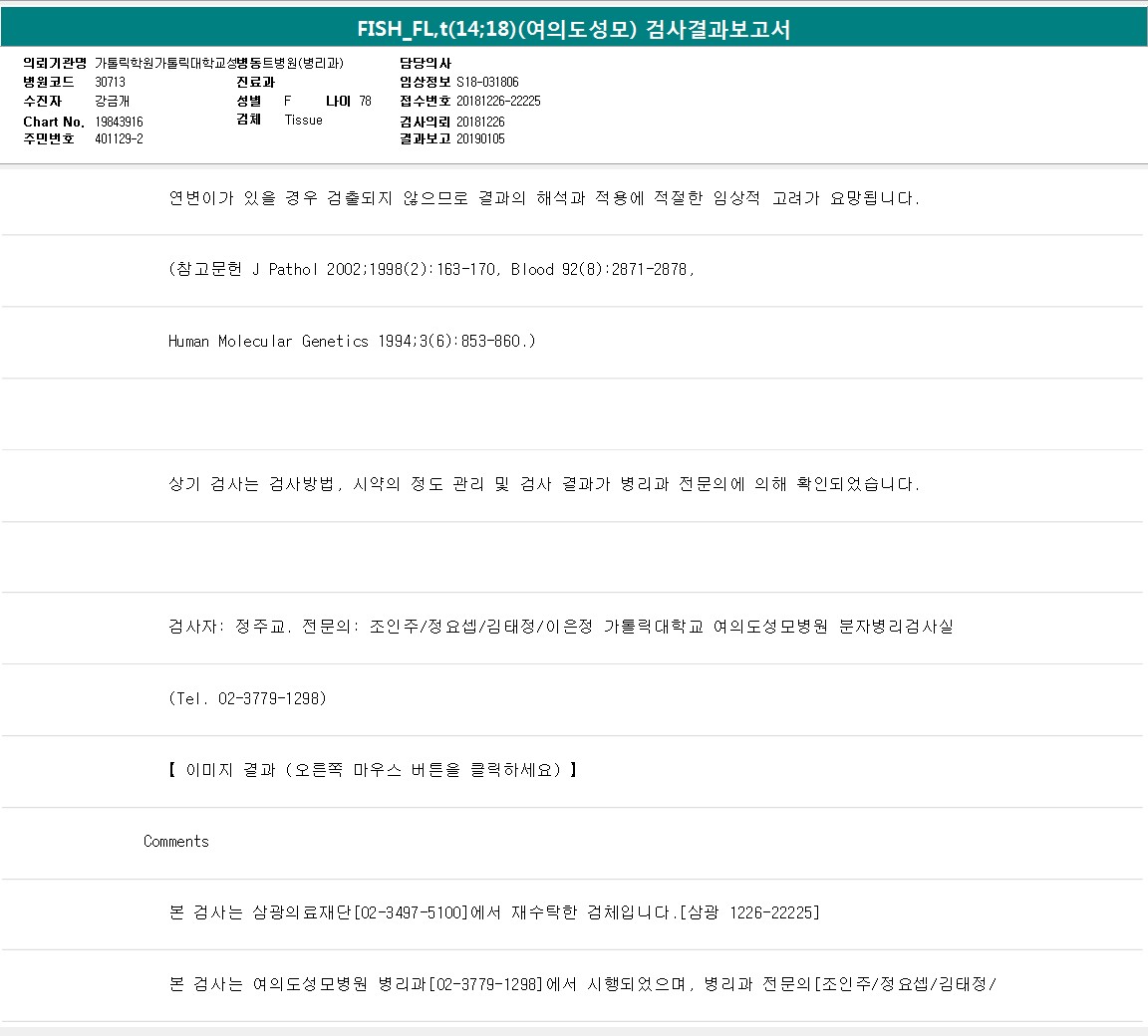 FISH_FL,t(14;18)(여의도성모) 검사결과보고서

의뢰기관명 가톨릭학원가톨릭대학교성빈센트병원(병리과)
병원코드 30713
수진자 강금개
Chart No. 19843916
주민번호 401129-2

진료과
성별 F 나이 78
검체 Tissue

담당의사
임상정보 S18-031806
접수번호 20181226-22225
검사의뢰 20181226
결과보고 20190105

연변이가 있을 경우 검출되지 않으므로 결과의 해석과 적용에 적절한 임상적 고려가 요망됩니다.

(참고문헌 J Pathol 2002;1998(2):163-170, Blood 92(8):2871-2878,

Human Molecular Genetics 1994;3(6):853-860.)

상기 검사는 검사방법, 시약의 정도 관리 및 검사 결과가 병리과 전문의에 의해 확인되었습니다.

검사자: 정주교. 전문의: 조인주/정요셉/김태정/이은정 가톨릭대학교 여의도성모병원 분자병리검사실

(Tel. 02-3779-1298)

【 이미지 결과 (오른쪽 마우스 버튼을 클릭하세요) 】

Comments

본 검사는 삼광의료재단[02-3497-5100]에서 재수탁한 검체입니다.[삼광 1226-22225]

본 검사는 여의도성모병원 병리과[02-3779-1298]에서 시행되었으며, 병리과 전문의[조인주/정요셉/김태정/